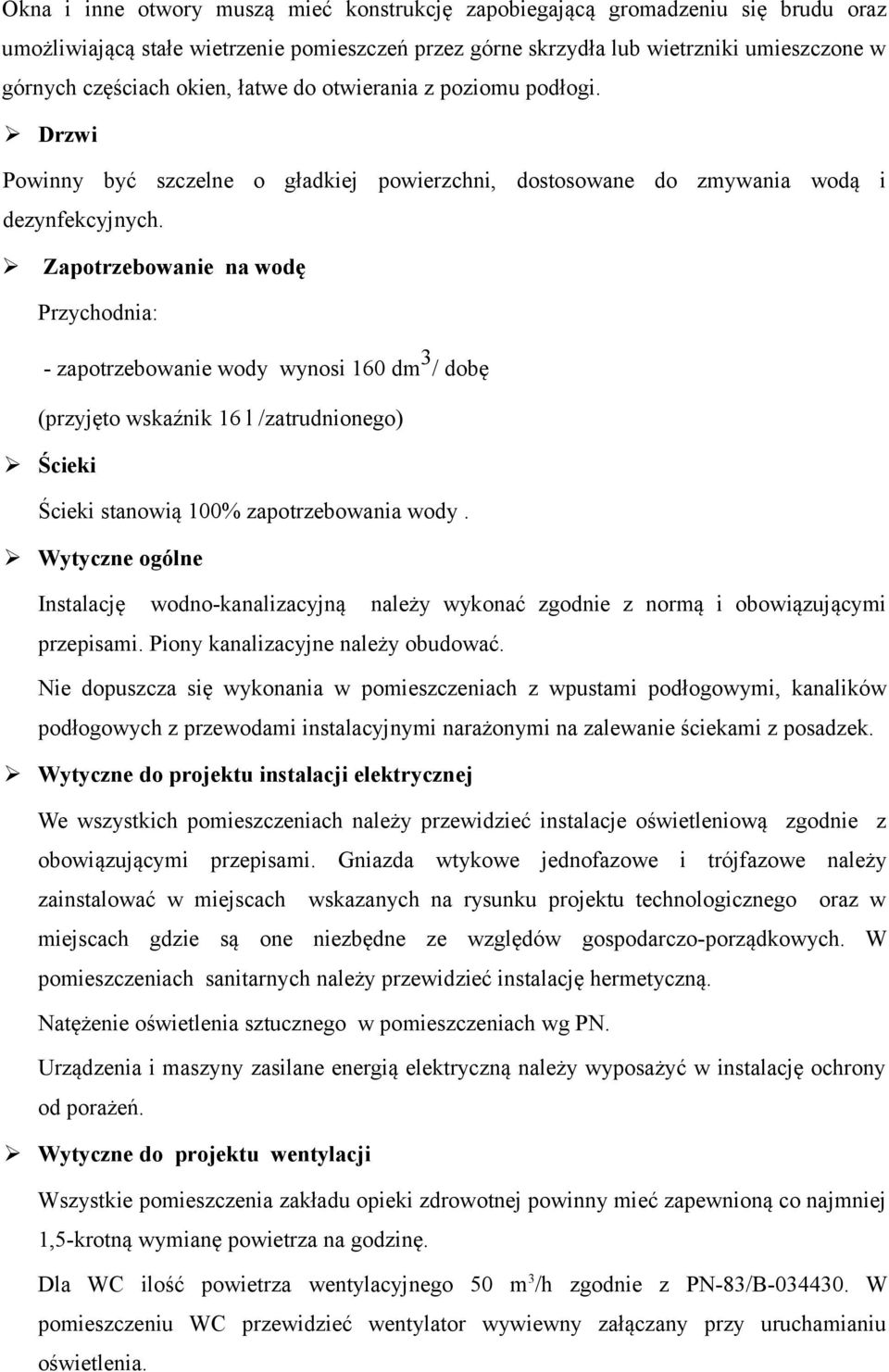 Okna i inne otwory muszą mieć konstrukcję zapobiegającą gromadzeniu się brudu oraz umożliwiającą stałe wietrzenie pomieszczeń przez górne skrzydła lub wietrzniki umieszczone w górnych częściach okien, łatwe do otwierania z poziomu podłogi.

➢ Drzwi

Powinny być szczelne o gładkiej powierzchni, dostosowane do zmywania wodą i dezynfekcyjnych.

➢ Zapotrzebowanie na wodę

Przychodnia:

- zapotrzebowanie wody wynosi 160 $dm^3$/ dobę

(przyjęto wskaźnik 16 l /zatrudnionego)

➢ Ścieki

Ścieki stanowią 100% zapotrzebowania wody .

➢ Wytyczne ogólne

Instalację wodno-kanalizacyjną należy wykonać zgodnie z normą i obowiązującymi przepisami. Piony kanalizacyjne należy obudować.

Nie dopuszcza się wykonania w pomieszczeniach z wpustami podłogowymi, kanalików podłogowych z przewodami instalacyjnymi narażonymi na zalewanie ściekami z posadzek.

➢ Wytyczne do projektu instalacji elektrycznej

We wszystkich pomieszczeniach należy przewidzieć instalacje oświetleniową zgodnie z obowiązującymi przepisami. Gniazda wtykowe jednofazowe i trójfazowe należy zainstalować w miejscach wskazanych na rysunku projektu technologicznego oraz w miejscach gdzie są one niezbędne ze względów gospodarczo-porządkowych. W pomieszczeniach sanitarnych należy przewidzieć instalację hermetyczną.

Natężenie oświetlenia sztucznego w pomieszczeniach wg PN.

Urządzenia i maszyny zasilane energią elektryczną należy wyposażyć w instalację ochrony od porażeń.

➢ Wytyczne do projektu wentylacji

Wszystkie pomieszczenia zakładu opieki zdrowotnej powinny mieć zapewnioną co najmniej 1,5-krotną wymianę powietrza na godzinę.

Dla WC ilość powietrza wentylacyjnego 50 $m^3$/h zgodnie z PN-83/B-034430. W pomieszczeniu WC przewidzieć wentylator wywiewny załączany przy uruchamianiu oświetlenia.